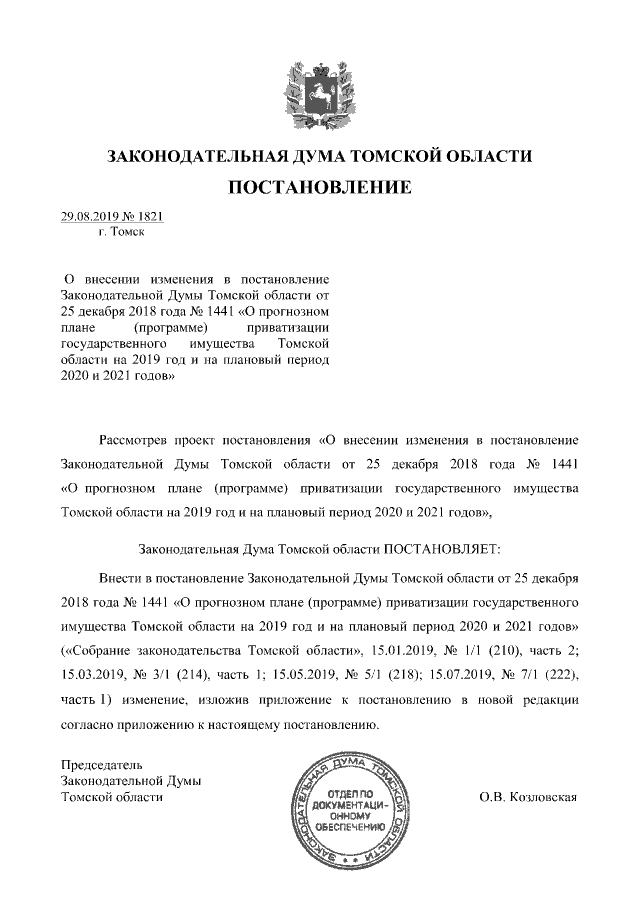 ЗАКОНОДАТЕЛЬНАЯ ДУМА ТОМСКОЙ ОБЛАСТИ

ПОСТАНОВЛЕНИЕ

29.08.2019 № 1821
г. Томск

О внесении изменения в постановление Законодательной Думы Томской области от 25 декабря 2018 года № 1441 «О прогнозном плане (программе) приватизации государственного имущества Томской области на 2019 год и на плановый период 2020 и 2021 годов»

Рассмотрев проект постановления «О внесении изменения в постановление Законодательной Думы Томской области от 25 декабря 2018 года № 1441 «О прогнозном плане (программе) приватизации государственного имущества Томской области на 2019 год и на плановый период 2020 и 2021 годов»,

Законодательная Дума Томской области ПОСТАНОВЛЯЕТ:

Внести в постановление Законодательной Думы Томской области от 25 декабря 2018 года № 1441 «О прогнозном плане (программе) приватизации государственного имущества Томской области на 2019 год и на плановый период 2020 и 2021 годов» («Собрание законодательства Томской области», 15.01.2019, № 1/1 (210), часть 2; 15.03.2019, № 3/1 (214), часть 1; 15.05.2019, № 5/1 (218); 15.07.2019, № 7/1 (222), часть 1) изменение, изложив приложение к постановлению в новой редакции согласно приложению к настоящему постановлению.

Председатель
Законодательной Думы
Томской области

ЗАКОНОДАТЕЛЬНАЯ ДУМА ТОМСКОЙ ОБЛАСТИ
ОТДЕЛ ПО ДОКУМЕНТАЦИОННОМУ ОБЕСПЕЧЕНИЮ

О.В. Козловская